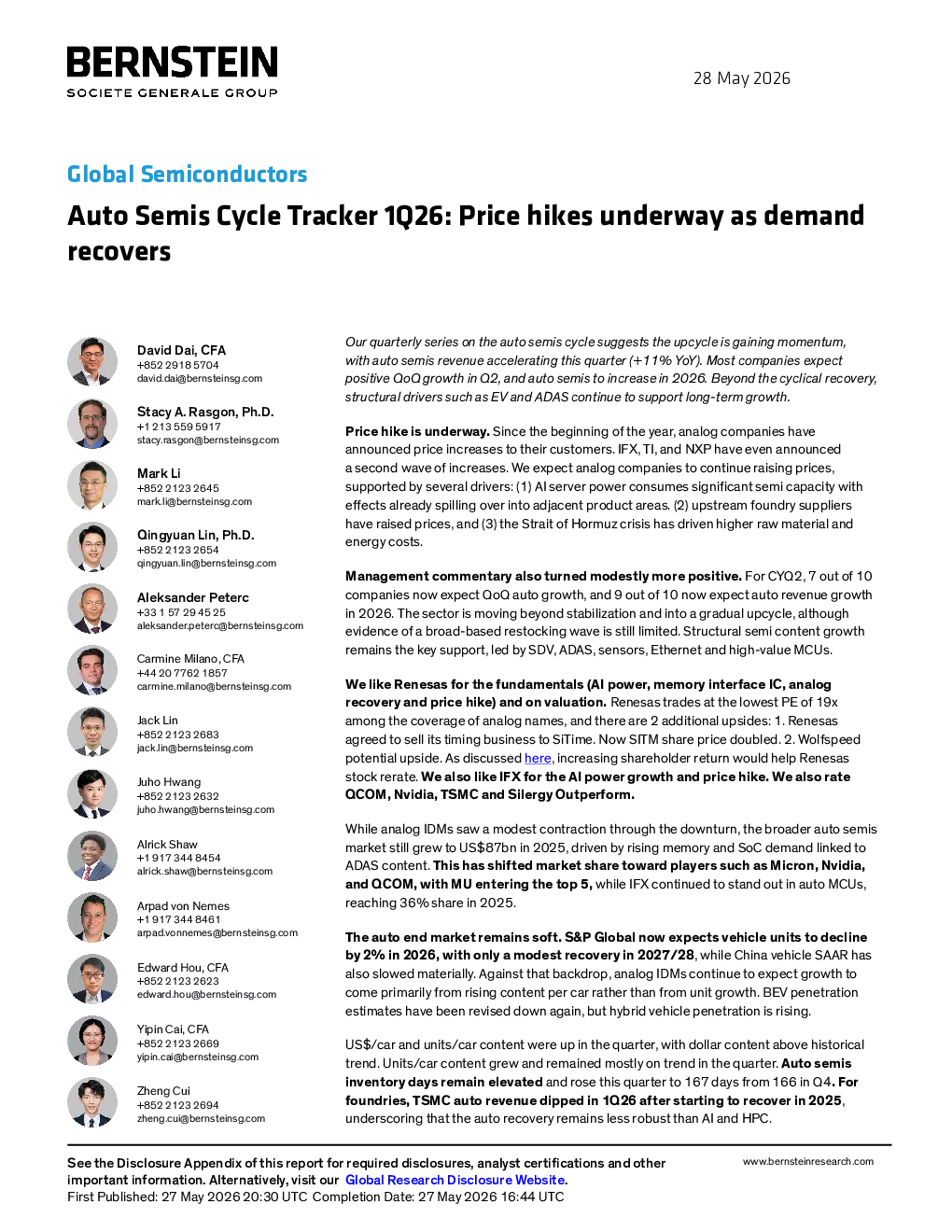 BERNSTEIN
SOCIETE GENERALE GROUP

28 May 2026

Global Semiconductors

Auto Semis Cycle Tracker 1Q26: Price hikes underway as demand recovers

David Dai, CFA
+852 2918 5704
david.dai@bernsteinsg.com

Stacy A. Rasgon, Ph.D.
+1 213 559 5917
stacy.rasgon@bernsteinsg.com

Mark Li
+852 2123 2645
mark.li@bernsteinsg.com

Qingyuan Lin, Ph.D.
+852 2123 2654
qingyuan.lin@bernsteinsg.com

Aleksander Peterc
+33 1 57 29 45 25
aleksander.peterc@bernsteinsg.com

Carmine Milano, CFA
+44 20 7762 1857
carmine.milano@bernsteinsg.com

Jack Lin
+852 2123 2683
jack.lin@bernsteinsg.com

Juho Hwang
+852 2123 2632
juho.hwang@bernsteinsg.com

Alrick Shaw
+1 917 344 8454
alrick.shaw@bernsteinsg.com

Arpad von Nemes
+1 917 344 8461
arpad.vonnemes@bernsteinsg.com

Edward Hou, CFA
+852 2123 2623
edward.hou@bernsteinsg.com

Yipin Cai, CFA
+852 2123 2669
yipin.cai@bernsteinsg.com

Zheng Cui
+852 2123 2694
zheng.cui@bernsteinsg.com

Our quarterly series on the auto semis cycle suggests the upcycle is gaining momentum, with auto semis revenue accelerating this quarter (+11% YoY). Most companies expect positive QoQ growth in Q2, and auto semis to increase in 2026. Beyond the cyclical recovery, structural drivers such as EV and ADAS continue to support long-term growth.

Price hike is underway. Since the beginning of the year, analog companies have announced price increases to their customers. IFX, TI, and NXP have even announced a second wave of increases. We expect analog companies to continue raising prices, supported by several drivers: (1) AI server power consumes significant semi capacity with effects already spilling over into adjacent product areas. (2) upstream foundry suppliers have raised prices, and (3) the Strait of Hormuz crisis has driven higher raw material and energy costs.

Management commentary also turned modestly more positive. For CYQ2, 7 out of 10 companies now expect QoQ auto growth, and 9 out of 10 now expect auto revenue growth in 2026. The sector is moving beyond stabilization and into a gradual upcycle, although evidence of a broad-based restocking wave is still limited. Structural semi content growth remains the key support, led by SDV, ADAS, sensors, Ethernet and high-value MCUs.

We like Renesas for the fundamentals (AI power, memory interface IC, analog recovery and price hike) and on valuation. Renesas trades at the lowest PE of 19x among the coverage of analog names, and there are 2 additional upsides: 1. Renesas agreed to sell its timing business to SiTime. Now SITM share price doubled. 2. Wolfspeed potential upside. As discussed here, increasing shareholder return would help Renesas stock rerate. We also like IFX for the AI power growth and price hike. We also rate QCOM, Nvidia, TSMC and Silergy Outperform.

While analog IDMs saw a modest contraction through the downturn, the broader auto semis market still grew to US$87bn in 2025, driven by rising memory and SoC demand linked to ADAS content. This has shifted market share toward players such as Micron, Nvidia, and QCOM, with MU entering the top 5, while IFX continued to stand out in auto MCUs, reaching 36% share in 2025.

The auto end market remains soft. S&P Global now expects vehicle units to decline by 2% in 2026, with only a modest recovery in 2027/28, while China vehicle SAAR has also slowed materially. Against that backdrop, analog IDMs continue to expect growth to come primarily from rising content per car rather than from unit growth. BEV penetration estimates have been revised down again, but hybrid vehicle penetration is rising.

US$/car and units/car content were up in the quarter, with dollar content above historical trend. Units/car content grew and remained mostly on trend in the quarter. Auto semis inventory days remain elevated and rose this quarter to 167 days from 166 in Q4. For foundries, TSMC auto revenue dipped in 1Q26 after starting to recover in 2025, underscoring that the auto recovery remains less robust than AI and HPC.

See the Disclosure Appendix of this report for required disclosures, analyst certifications and other important information. Alternatively, visit our Global Research Disclosure Website.
First Published: 27 May 2026 20:30 UTC Completion Date: 27 May 2026 16:44 UTC

www.bernsteinresearch.com